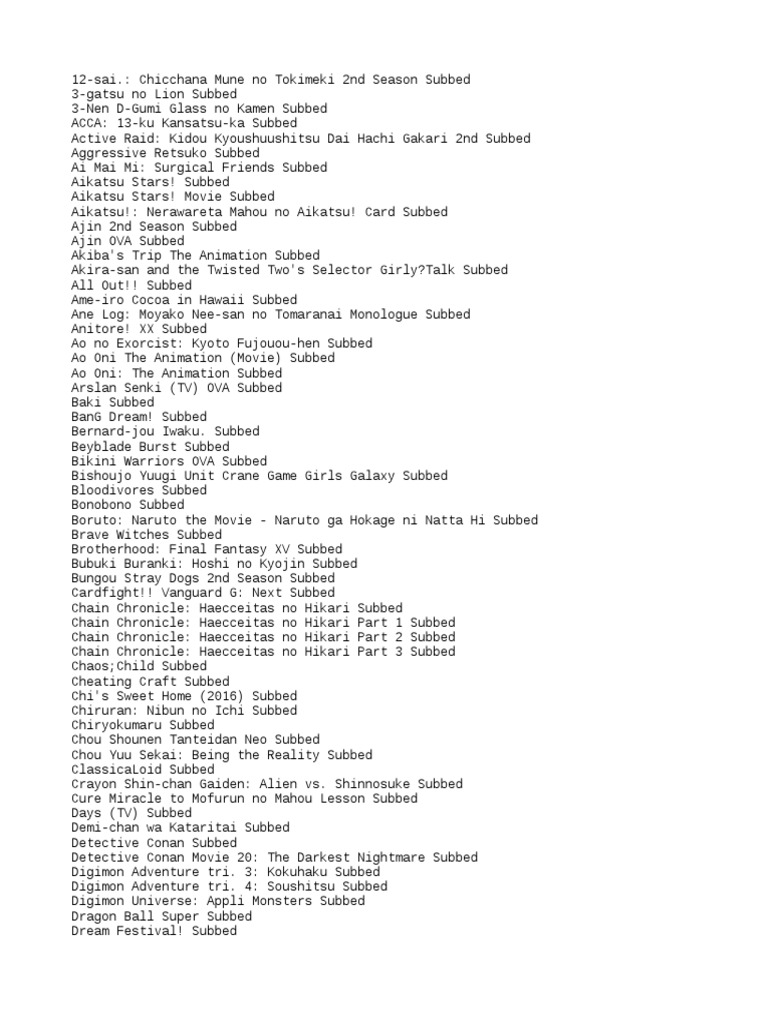 12-sai.: Chicchana Mune no Tokimeki 2nd Season Subbed
3-gatsu no Lion Subbed
3-Nen D-Gumi Glass no Kamen Subbed
ACCA: 13-ku Kansatsu-ka Subbed
Active Raid: Kidou Kyoushuushitsu Dai Hachi Gakari 2nd Subbed
Aggressive Retsuko Subbed
Ai Mai Mi: Surgical Friends Subbed
Aikatsu Stars! Subbed
Aikatsu Stars! Movie Subbed
Aikatsu!: Nerawareta Mahou no Aikatsu! Card Subbed
Ajin 2nd Season Subbed
Ajin OVA Subbed
Akiba's Trip The Animation Subbed
Akira-san and the Twisted Two's Selector Girly?Talk Subbed
All Out!! Subbed
Ame-iro Cocoa in Hawaii Subbed
Ane Log: Moyako Nee-san no Tomaranai Monologue Subbed
Anitore! XX Subbed
Ao no Exorcist: Kyoto Fujouou-hen Subbed
Ao Oni The Animation (Movie) Subbed
Ao Oni: The Animation Subbed
Arslan Senki (TV) OVA Subbed
Baki Subbed
BanG Dream! Subbed
Bernard-jou Iwaku. Subbed
Beyblade Burst Subbed
Bikini Warriors OVA Subbed
Bishoujo Yuugi Unit Crane Game Girls Galaxy Subbed
Bloodivores Subbed
Bonobono Subbed
Boruto: Naruto the Movie - Naruto ga Hokage ni Natta Hi Subbed
Brave Witches Subbed
Brotherhood: Final Fantasy XV Subbed
Bubuki Buranki: Hoshi no Kyojin Subbed
Bungou Stray Dogs 2nd Season Subbed
Cardfight!! Vanguard G: Next Subbed
Chain Chronicle: Haecceitas no Hikari Subbed
Chain Chronicle: Haecceitas no Hikari Part 1 Subbed
Chain Chronicle: Haecceitas no Hikari Part 2 Subbed
Chain Chronicle: Haecceitas no Hikari Part 3 Subbed
Chaos;Child Subbed
Cheating Craft Subbed
Chi's Sweet Home (2016) Subbed
Chiruran: Nibun no Ichi Subbed
Chiryokumaru Subbed
Chou Shounen Tanteidan Neo Subbed
Chou Yuu Sekai: Being the Reality Subbed
ClassicaLoid Subbed
Crayon Shin-chan Gaiden: Alien vs. Shinnosuke Subbed
Cure Miracle to Mofurun no Mahou Lesson Subbed
Days (TV) Subbed
Demi-chan wa Kataritai Subbed
Detective Conan Subbed
Detective Conan Movie 20: The Darkest Nightmare Subbed
Digimon Adventure tri. 3: Kokuhaku Subbed
Digimon Adventure tri. 4: Soushitsu Subbed
Digimon Universe: Appli Monsters Subbed
Dragon Ball Super Subbed
Dream Festival! Subbed